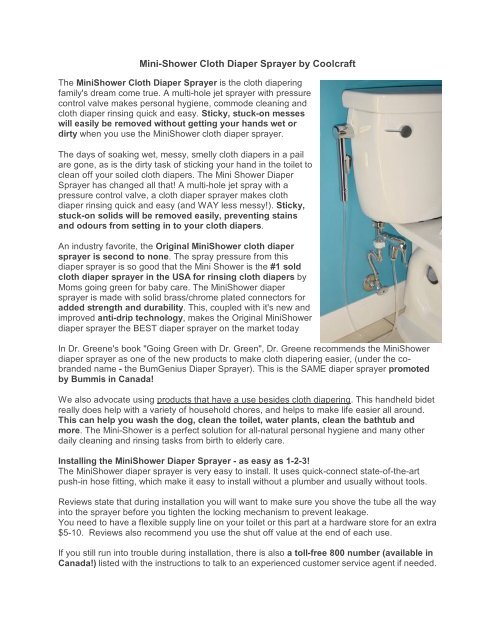 Mini-Shower Cloth Diaper Sprayer by Coolcraft

The MiniShower Cloth Diaper Sprayer is the cloth diapering family's dream come true. A multi-hole jet sprayer with pressure control valve makes personal hygiene, commode cleaning and cloth diaper rinsing quick and easy. Sticky, stuck-on messes will easily be removed without getting your hands wet or dirty when you use the MiniShower cloth diaper sprayer.

The days of soaking wet, messy, smelly cloth diapers in a pail are gone, as is the dirty task of sticking your hand in the toilet to clean off your soiled cloth diapers. The Mini Shower Diaper Sprayer has changed all that! A multi-hole jet spray with a pressure control valve, a cloth diaper sprayer makes cloth diaper rinsing quick and easy (and WAY less messy!). Sticky, stuck-on solids will be removed easily, preventing stains and odours from setting in to your cloth diapers.

An industry favorite, the Original MiniShower cloth diaper sprayer is second to none. The spray pressure from this diaper sprayer is so good that the Mini Shower is the #1 sold cloth diaper sprayer in the USA for rinsing cloth diapers by Moms going green for baby care. The MiniShower diaper sprayer is made with solid brass/chrome plated connectors for added strength and durability. This, coupled with it's new and improved anti-drip technology, makes the Original MiniShower diaper sprayer the BEST diaper sprayer on the market today

In Dr. Greene's book "Going Green with Dr. Green", Dr. Greene recommends the MiniShower diaper sprayer as one of the new products to make cloth diapering easier, (under the co-branded name - the BumGenius Diaper Sprayer). This is the SAME diaper sprayer promoted by Bummis in Canada!

We also advocate using products that have a use besides cloth diapering. This handheld bidet really does help with a variety of household chores, and helps to make life easier all around. This can help you wash the dog, clean the toilet, water plants, clean the bathtub and more. The Mini-Shower is a perfect solution for all-natural personal hygiene and many other daily cleaning and rinsing tasks from birth to elderly care.

Installing the MiniShower Diaper Sprayer - as easy as 1-2-3!
The MiniShower diaper sprayer is very easy to install. It uses quick-connect state-of-the-art push-in hose fitting, which make it easy to install without a plumber and usually without tools.

Reviews state that during installation you will want to make sure you shove the tube all the way into the sprayer before you tighten the locking mechanism to prevent leakage.
You need to have a flexible supply line on your toilet or this part at a hardware store for an extra $5-10. Reviews also recommend you use the shut off value at the end of each use.

If you still run into trouble during installation, there is also a toll-free 800 number (available in Canada!) listed with the instructions to talk to an experienced customer service agent if needed.